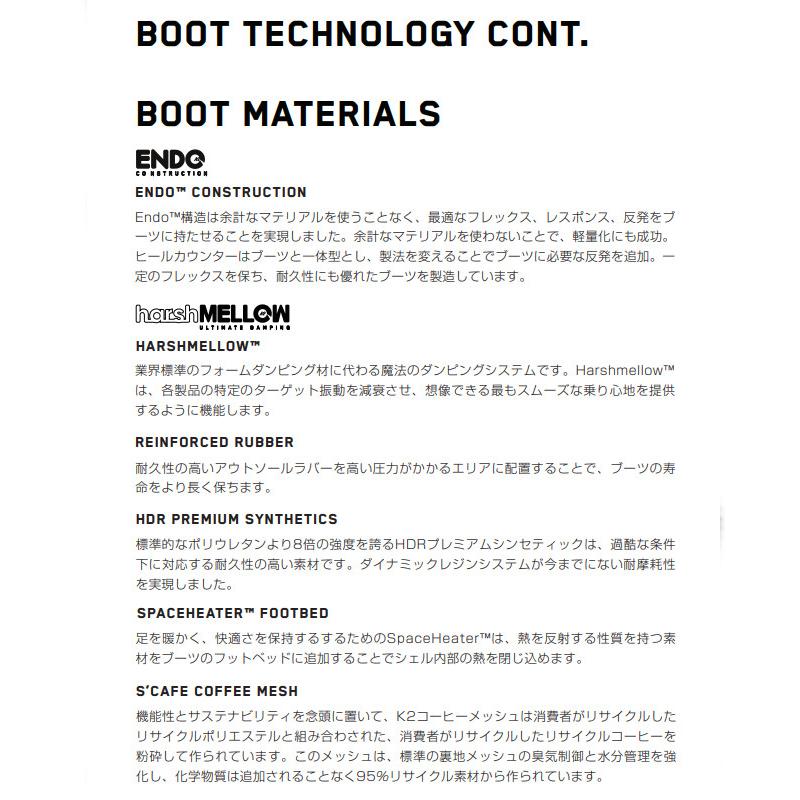 BOOT TECHNOLOGY CONT.

BOOT MATERIALS

ENDO
CONSTRUCTION

ENDO™ CONSTRUCTION

Endo™構造は余計なマテリアルを使うことなく、最適なフレックス、レスポンス、反発をブーツに持たせることを実現しました。余計なマテリアルを使わないことで、軽量化にも成功。ヒールカウンターはブーツと一体型とし、製法を変えることでブーツに必要な反発を追加。一定のフレックスを保ち、耐久性にも優れたブーツを製造しています。

harshMELLOW
ULTIMATE DAMPING

HARSHMELLOW™

業界標準のフォームダンピング材に代わる魔法のダンピングシステムです。Harshmellow™は、各製品の特定のターゲット振動を減衰させ、想像できる最もスムーズな乗り心地を提供するように機能します。

REINFORCED RUBBER

耐久性の高いアウトソールラバーを高い圧力がかかるエリアに配置することで、ブーツの寿命をより長く保ちます。

HDR PREMIUM SYNTHETICS

標準的なポリウレタンより8倍の強度を誇るHDRプレミアムシンセティックは、過酷な条件下に対応する耐久性の高い素材です。ダイナミックレジンシステムが今までにない耐摩耗性を実現しました。

SPACEHEATER™ FOOTBED

足を暖かく、快適さを保持するするためのSpaceHeater™は、熱を反射する性質を持つ素材をブーツのフットベッドに追加することでシェル内部の熱を閉じ込めます。

S'CAFE COFFEE MESH

機能性とサステナビリティを念頭に置いて、K2コーヒーメッシュは消費者がリサイクルしたリサイクルポリエステルと組み合わされた、消費者がリサイクルしたリサイクルコーヒーを粉砕して作られています。このメッシュは、標準の裏地メッシュの臭気制御と水分管理を強化し、化学物質は追加されることなく95%リサイクル素材から作られています。